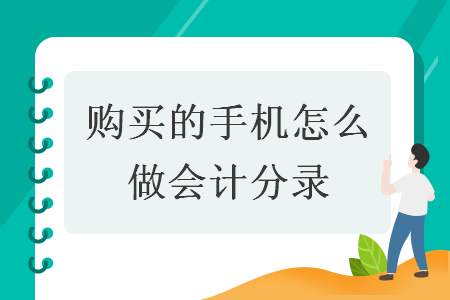 购买的手机怎么做会计分录